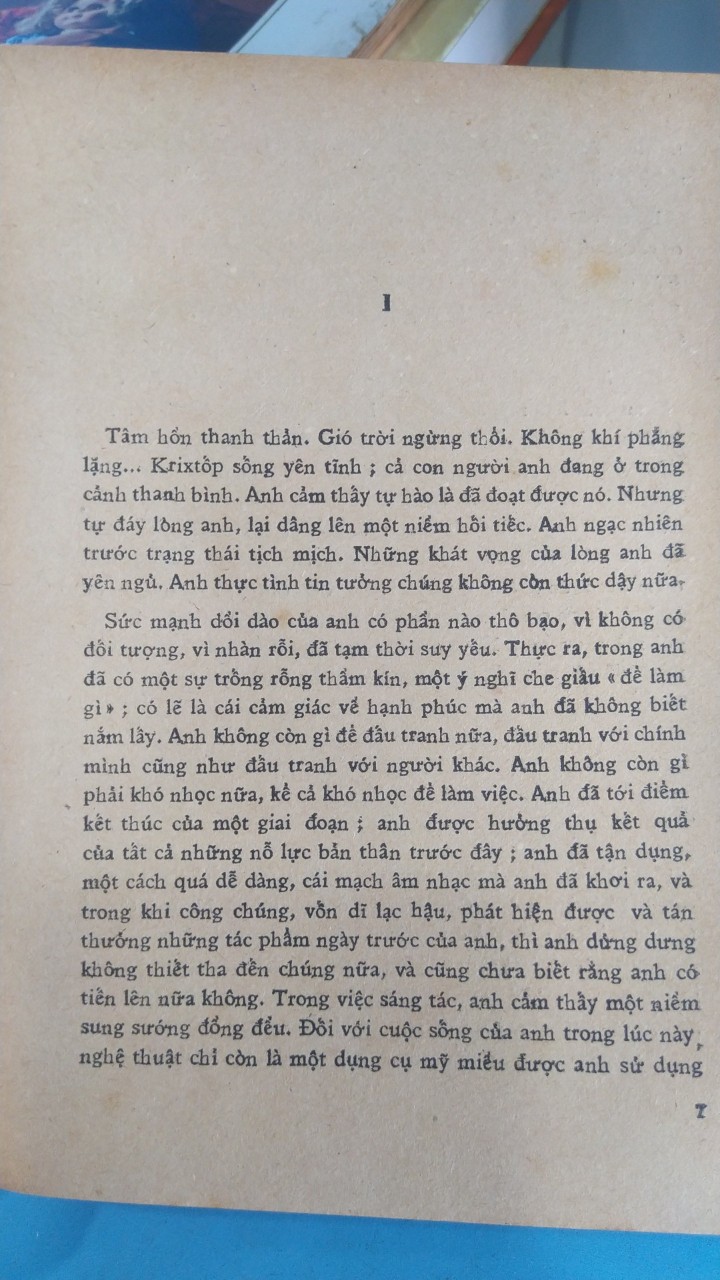 I

Tâm hồn thanh thản. Gió trời ngừng thổi. Không khí phẳng lặng... Krixtôp sống yên tĩnh ; cả con người anh đang ở trong cảnh thanh bình. Anh cảm thấy tự hào là đã đoạt được nó. Nhưng tự đáy lòng anh, lại dâng lên một niềm hối tiếc. Anh ngạc nhiên trước trạng thái tịch mịch. Những khát vọng của lòng anh đã yên ngủ. Anh thực tình tin tưởng chúng không còn thức dậy nữa.

Sức mạnh dồi dào của anh có phần nào thô bạo, vì không có đối tượng, vì nhàn rỗi, đã tạm thời suy yếu. Thực ra, trong anh đã có một sự trống rỗng thầm kín, một ý nghĩ che giấu « để làm gì » ; có lẽ là cái cảm giác về hạnh phúc mà anh đã không biết nắm lấy. Anh không còn gì để đấu tranh nữa, đấu tranh với chính mình cũng như đấu tranh với người khác. Anh không còn gì phải khó nhọc nữa, kể cả khó nhọc để làm việc. Anh đã tới điểm kết thúc của một giai đoạn ; anh được hưởng thụ kết quả của tất cả những nỗ lực bản thân trước đây ; anh đã tận dụng, một cách quá dễ dàng, cái mạch âm nhạc mà anh đã khơi ra, và trong khi công chúng, vốn dĩ lạc hậu, phát hiện được và tán thưởng những tác phẩm ngày trước của anh, thì anh dửng dưng không thiết tha đến chúng nữa, và cũng chưa biết rằng anh có tiến lên nữa không. Trong việc sáng tác, anh cảm thấy một niềm sung sướng đồng đều. Đối với cuộc sống của anh trong lúc này, nghệ thuật chỉ còn là một dụng cụ mỹ miều được anh sử dụng

7